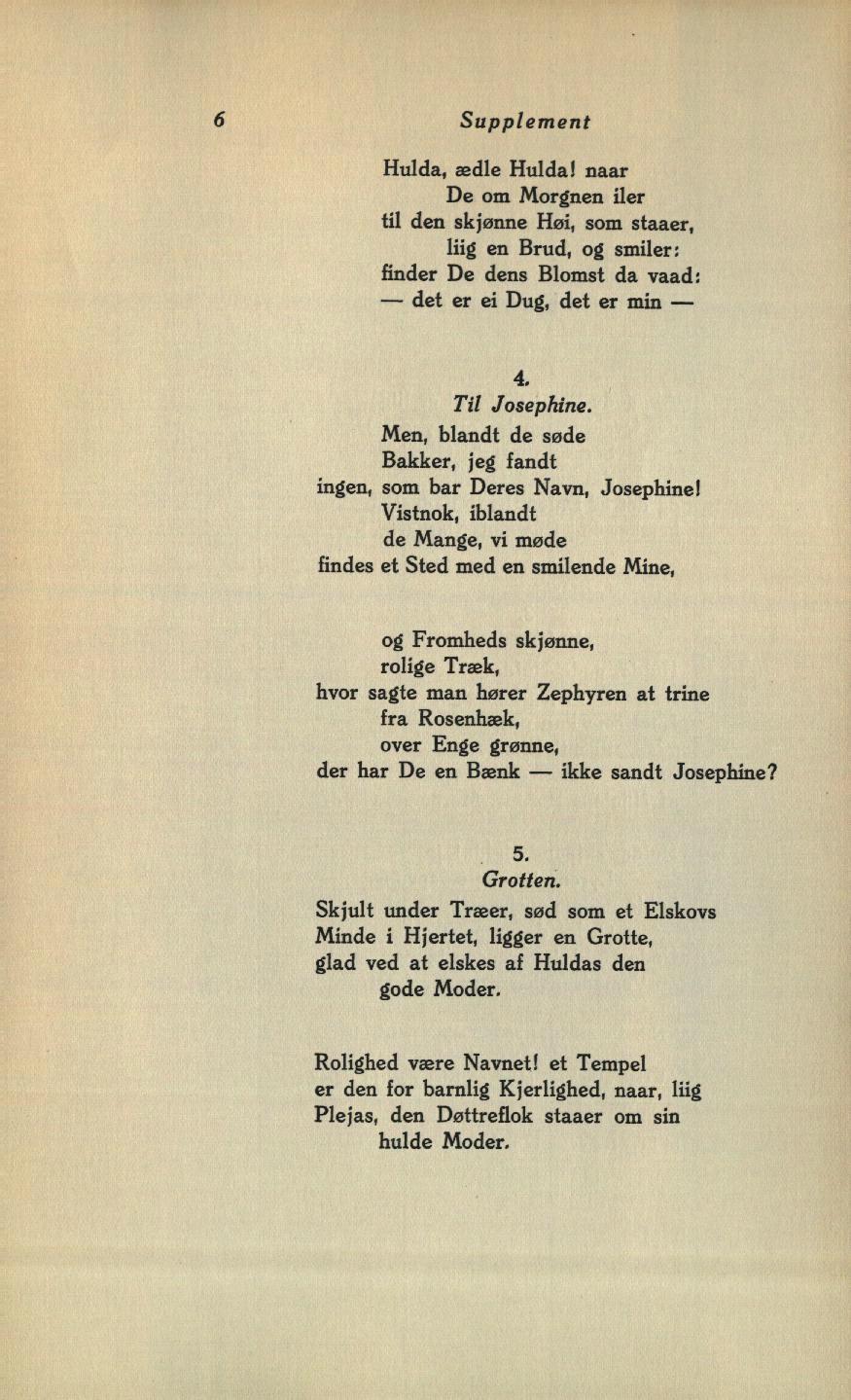 6 Supplement

Hulda, ædle Hulda! naar
De om Morgnen iler
til den skjønne Høi, som staaer,
liig en Brud, og smiler:
finder De dens Blomst da vaad:
— det er ei Dug, det er min —

4.
Til Josephine.

Men, blandt de søde
Bakker, jeg fandt
ingen, som bar Deres Navn, Josephine!
Vistnok, iblandt
de Mange, vi møde
findes et Sted med en smilende Mine,

og Fromheds skjønne,
rolige Træk,
hvor sagte man hører Zephyren at trine
fra Rosenhæk,
over Enge grønne,
der har De en Bænk — ikke sandt Josephine?

5.
Grotten.

Skjult under Træer, sød som et Elskovs
Minde i Hjertet, ligger en Grotte,
glad ved at elskes af Huldas den
gode Moder.

Rolighed være Navnet! et Tempel
er den for barnlig Kjerlighed, naar, liig
Plejas, den Døttreflok staaer om sin
hulde Moder.